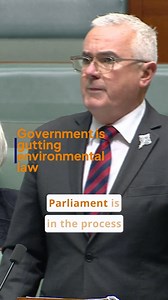 Government is gutting environmental law

Parliament is in the process